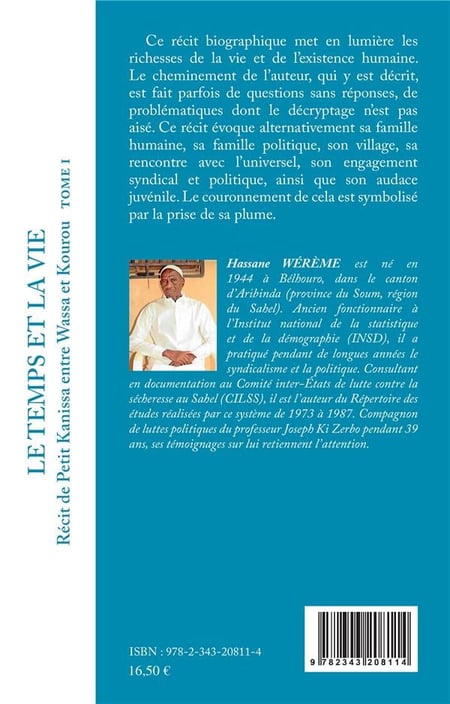 LE TEMPS ET LA VIE
Récit de Petit Kanissa entre Wassa et Kourou TOME I

Ce récit biographique met en lumière les richesses de la vie et de l'existence humaine. Le cheminement de l'auteur, qui y est décrit, est fait parfois de questions sans réponses, de problématiques dont le décryptage n'est pas aisé. Ce récit évoque alternativement sa famille humaine, sa famille politique, son village, sa rencontre avec l'universel, son engagement syndical et politique, ainsi que son audace juvénile. Le couronnement de cela est symbolisé par la prise de sa plume.

Hassane WÉRÈME est né en 1944 à Bélhouro, dans le canton d'Aribinda (province du Soum, région du Sahel). Ancien fonctionnaire à l'Institut national de la statistique et de la démographie (INSD), il a pratiqué pendant de longues années le syndicalisme et la politique. Consultant en documentation au Comité inter-États de lutte contre la sécheresse au Sahel (CILSS), il est l'auteur du Répertoire des études réalisées par ce système de 1973 à 1987. Compagnon de luttes politiques du professeur Joseph Ki Zerbo pendant 39 ans, ses témoignages sur lui retiennent l'attention.

ISBN : 978-2-343-20811-4
16,50 €

9 782343 208114